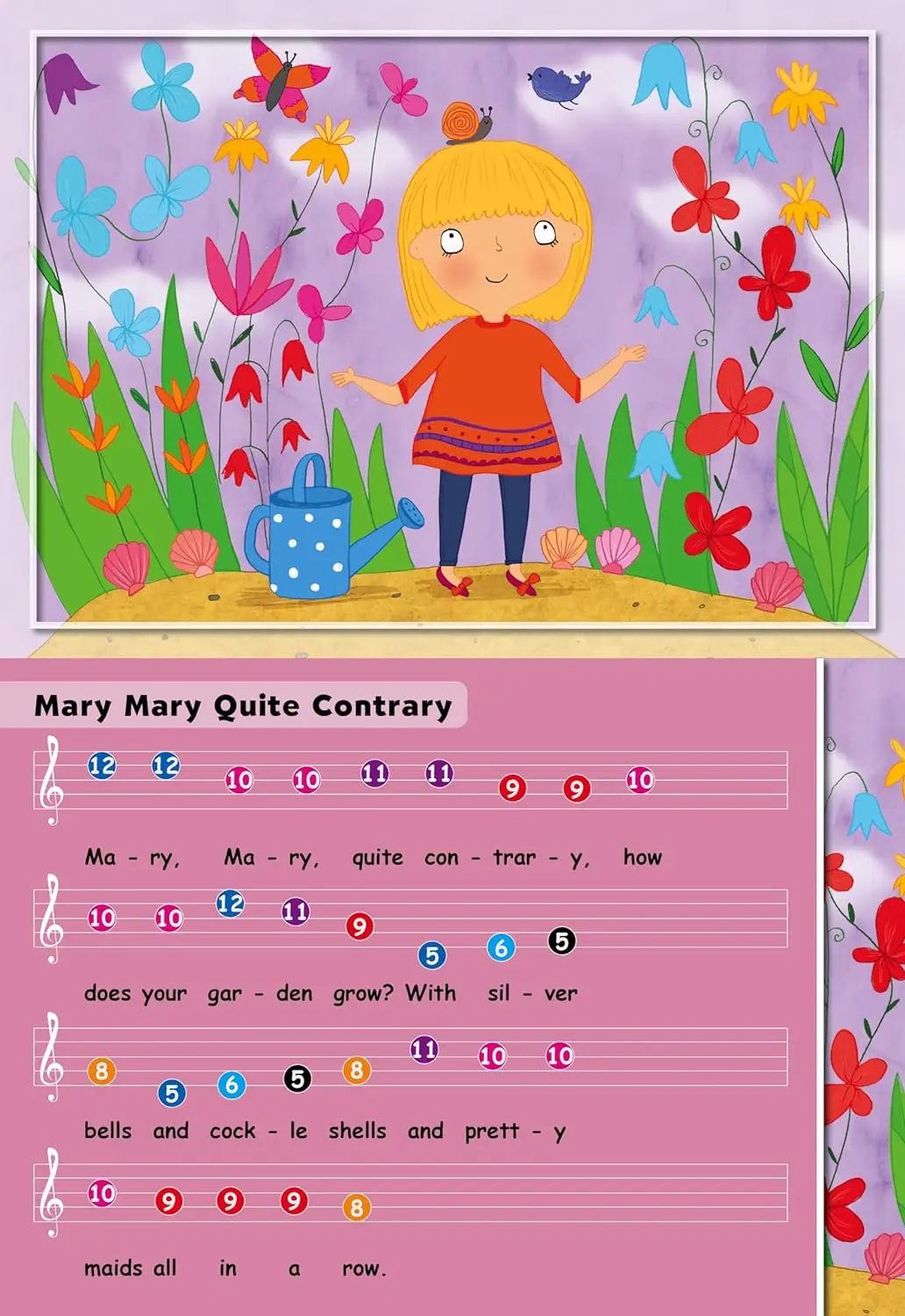 Mary Mary Quite Contrary

12 12 10 10 11 11 9 9 10

Ma - ry, Ma - ry, quite con - trar - y, how

10 10 12 11 9 5 6 5

does your gar - den grow? With sil - ver

8 5 6 5 8 11 10 10

bells and cock - le shells and prett - y

10 9 9 9 8

maids all in a row.